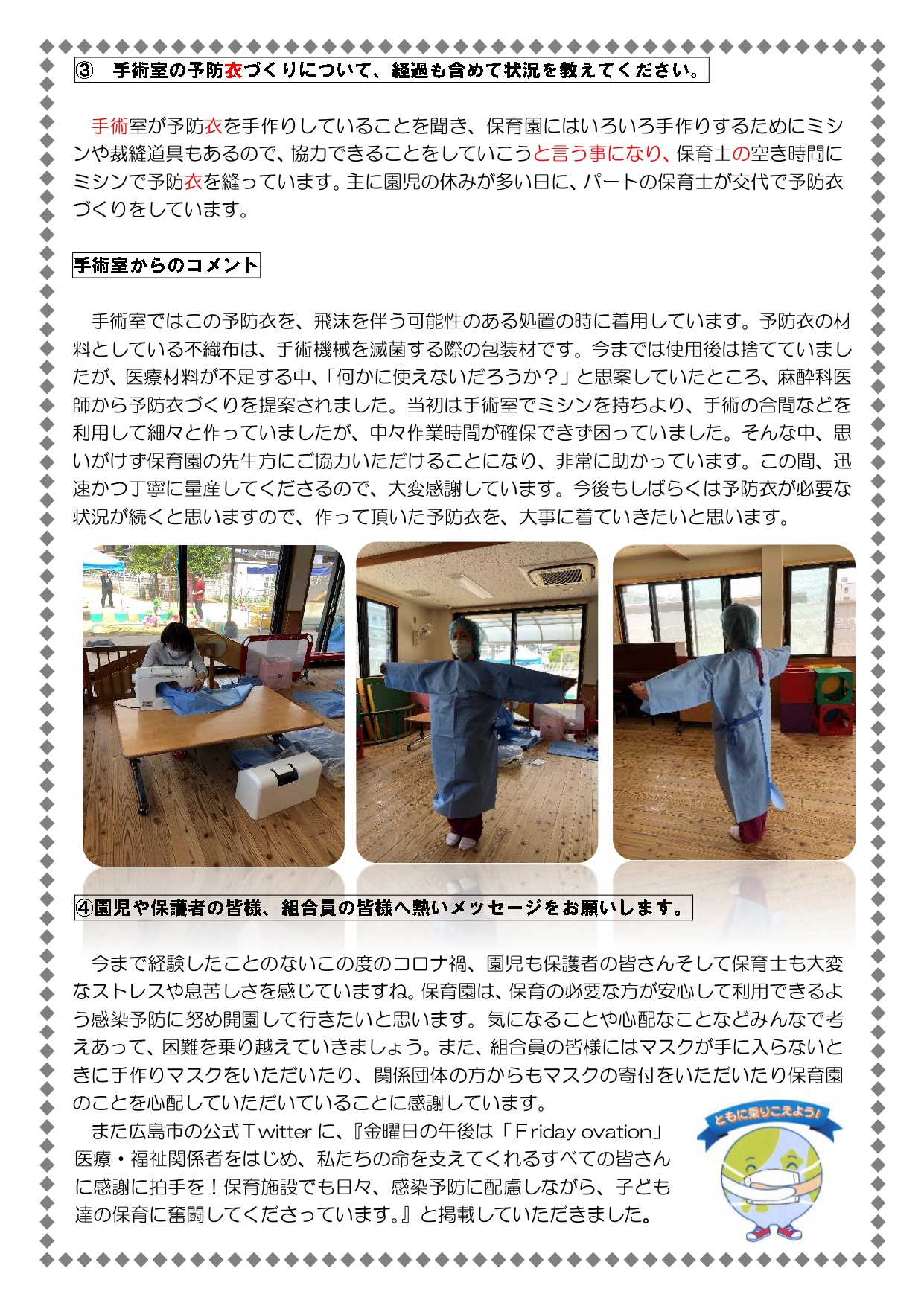 ③　手術室の予防衣づくりについて、経過も含めて状況を教えてください。

手術室が予防衣を手作りしていることを聞き、保育園にはいろいろ手作りするためにミシンや裁縫道具もあるので、協力できることをしていこうと言う事になり、保育士の空き時間にミシンで予防衣を縫っています。主に園児の休みが多い日に、パートの保育士が交代で予防衣づくりをしています。

手術室からのコメント

手術室ではこの予防衣を、飛沫を伴う可能性のある処置の時に着用しています。予防衣の材料としている不織布は、手術機械を滅菌する際の包装材です。今までは使用後は捨てていましたが、医療材料が不足する中、「何かに使えないだろうか？」と思案していたところ、麻酔科医師から予防衣づくりを提案されました。当初は手術室でミシンを持ちより、手術の合間などを利用して細々と作っていましたが、中々作業時間が確保できず困っていました。そんな中、思いがけず保育園の先生方にご協力いただけることになり、非常に助かっています。この間、迅速かつ丁寧に量産してくださるので、大変感謝しています。今後もしばらくは予防衣が必要な状況が続くと思いますので、作って頂いた予防衣を、大事に着ていきたいと思います。

④園児や保護者の皆様、組合員の皆様へ熱いメッセージをお願いします。

今まで経験したことのないこの度のコロナ禍、園児も保護者の皆さんそして保育士も大変なストレスや息苦しさを感じていますね。保育園は、保育の必要な方が安心して利用できるよう感染予防に努め開園して行きたいと思います。気になることや心配なことなどみんなで考えあって、困難を乗り越えていきましょう。また、組合員の皆様にはマスクが手に入らないときに手作りマスクをいただいたり、関係団体の方からもマスクの寄付をいただいたり保育園のことを心配していただいていることに感謝しています。

また広島市の公式Twitterに、『金曜日の午後は「Friday ovation」医療・福祉関係者をはじめ、私たちの命を支えてくれるすべての皆さんに感謝に拍手を！保育施設でも日々、感染予防に配慮しながら、子ども達の保育に奮闘してくださっています。』と掲載していただきました。

ともに乗りこえよう!